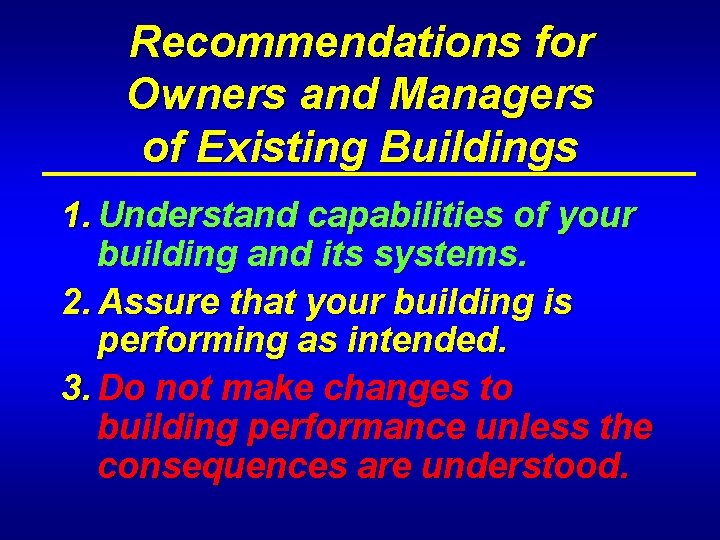 Recommendations for Owners and Managers of Existing Buildings

1. Understand capabilities of your building and its systems.

2. Assure that your building is performing as intended.

3. Do not make changes to building performance unless the consequences are understood.